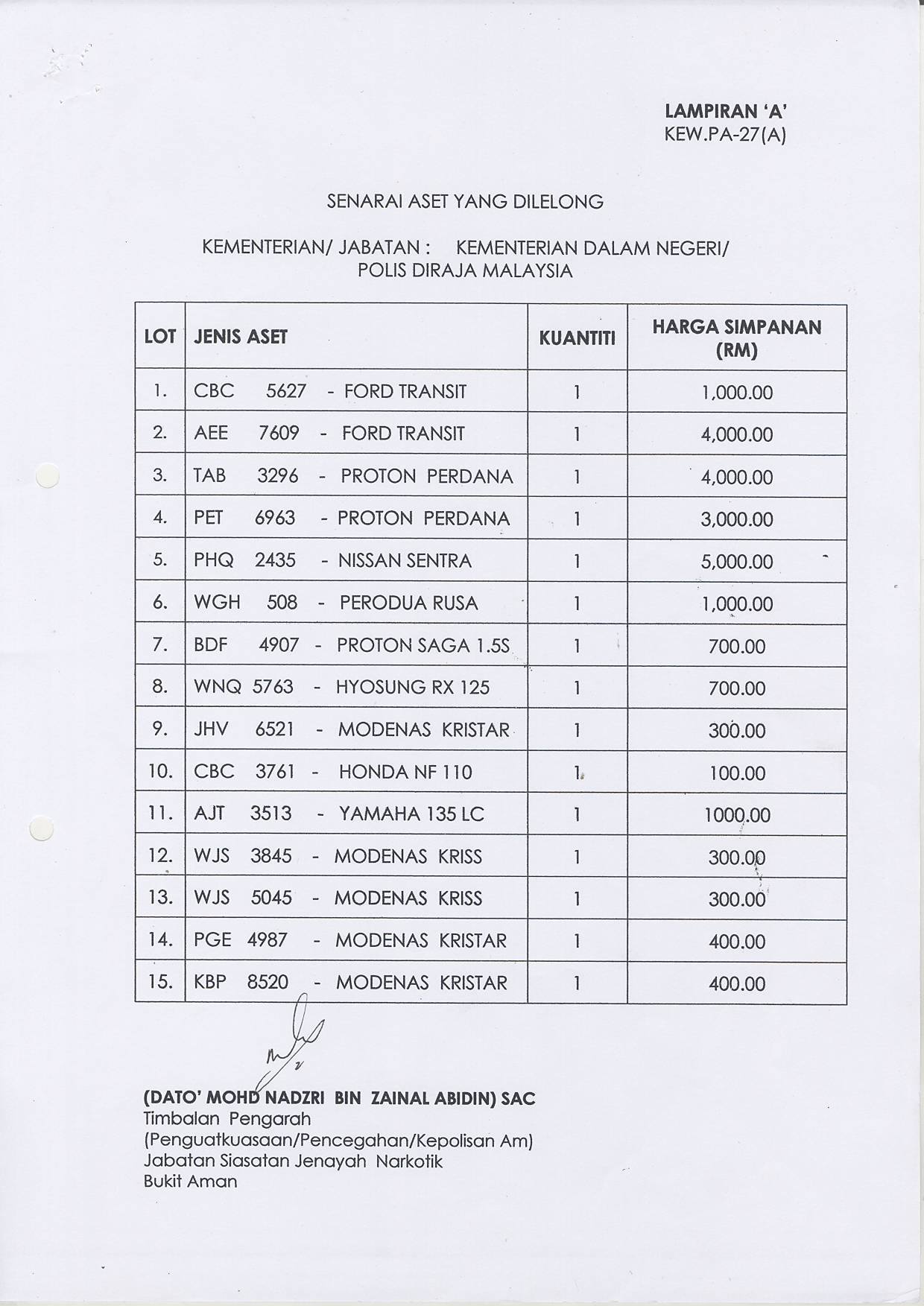 LAMPIRAN 'A'
KEW.PA-27(A)

SENARAI ASET YANG DILELONG

KEMENTERIAN/ JABATAN : KEMENTERIAN DALAM NEGERI/ POLIS DIRAJA MALAYSIA

| LOT | JENIS ASET | KUANTITI | HARGA SIMPANAN (RM) |
|---|---|---|---|
| 1. | CBC 5627 - FORD TRANSIT | 1 | 1,000.00 |
| 2. | AEE 7609 - FORD TRANSIT | 1 | 4,000.00 |
| 3. | TAB 3296 - PROTON PERDANA | 1 | 4,000.00 |
| 4. | PET 6963 - PROTON PERDANA | 1 | 3,000.00 |
| 5. | PHQ 2435 - NISSAN SENTRA | 1 | 5,000.00 |
| 6. | WGH 508 - PERODUA RUSA | 1 | 1,000.00 |
| 7. | BDF 4907 - PROTON SAGA 1.5S | 1 | 700.00 |
| 8. | WNQ 5763 - HYOSUNG RX 125 | 1 | 700.00 |
| 9. | JHV 6521 - MODENAS KRISTAR | 1 | 300.00 |
| 10. | CBC 3761 - HONDA NF 110 | 1 | 100.00 |
| 11. | AJT 3513 - YAMAHA 135 LC | 1 | 1000.00 |
| 12. | WJS 3845 - MODENAS KRISS | 1 | 300.00 |
| 13. | WJS 5045 - MODENAS KRISS | 1 | 300.00 |
| 14. | PGE 4987 - MODENAS KRISTAR | 1 | 400.00 |
| 15. | KBP 8520 - MODENAS KRISTAR | 1 | 400.00 |

(DATO' MOHD NADZRI BIN ZAINAL ABIDIN) SAC
Timbalan Pengarah
(Penguatkuasaan/Pencegahan/Kepolisan Am)
Jabatan Siasatan Jenayah Narkotik
Bukit Aman